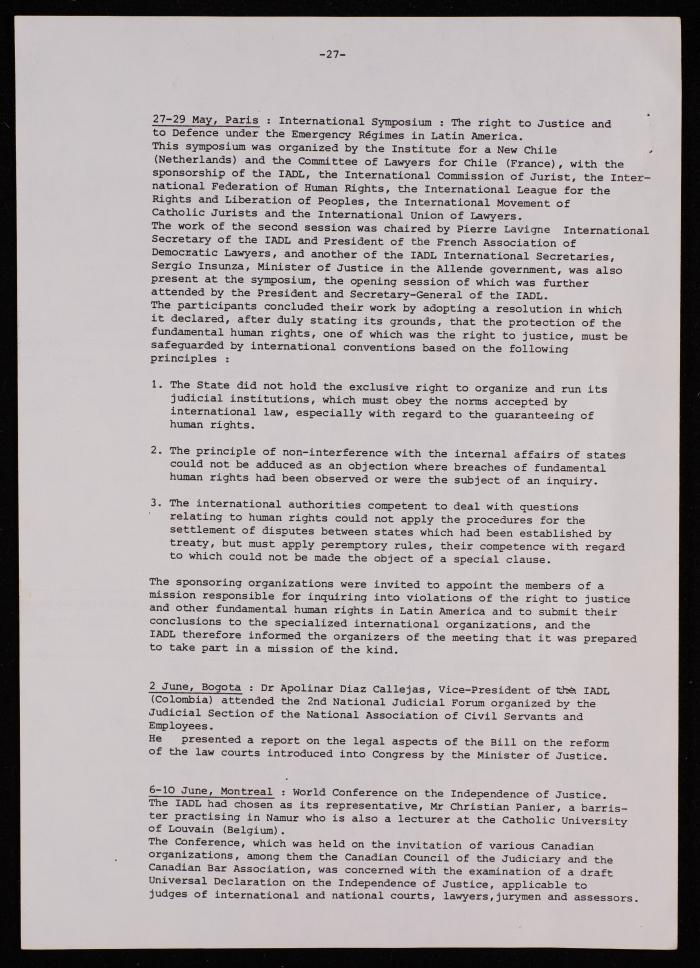 -27-

27-29 May, Paris : International Symposium : The right to Justice and to Defence under the Emergency Régimes in Latin America.
This symposium was organized by the Institute for a New Chile (Netherlands) and the Committee of Lawyers for Chile (France), with the sponsorship of the IADL, the International Commission of Jurist, the International Federation of Human Rights, the International League for the Rights and Liberation of Peoples, the International Movement of Catholic Jurists and the International Union of Lawyers.
The work of the second session was chaired by Pierre Lavigne International Secretary of the IADL and President of the French Association of Democratic Lawyers, and another of the IADL International Secretaries, Sergio Insunza, Minister of Justice in the Allende government, was also present at the symposium, the opening session of which was further attended by the President and Secretary-General of the IADL.
The participants concluded their work by adopting a resolution in which it declared, after duly stating its grounds, that the protection of the fundamental human rights, one of which was the right to justice, must be safeguarded by international conventions based on the following principles :

1. The State did not hold the exclusive right to organize and run its judicial institutions, which must obey the norms accepted by international law, especially with regard to the guaranteeing of human rights.

2. The principle of non-interference with the internal affairs of states could not be adduced as an objection where breaches of fundamental human rights had been observed or were the subject of an inquiry.

3. The international authorities competent to deal with questions relating to human rights could not apply the procedures for the settlement of disputes between states which had been established by treaty, but must apply peremptory rules, their competence with regard to which could not be made the object of a special clause.

The sponsoring organizations were invited to appoint the members of a mission responsible for inquiring into violations of the right to justice and other fundamental human rights in Latin America and to submit their conclusions to the specialized international organizations, and the IADL therefore informed the organizers of the meeting that it was prepared to take part in a mission of the kind.

2 June, Bogota : Dr Apolinar Diaz Callejas, Vice-President of the IADL (Colombia) attended the 2nd National Judicial Forum organized by the Judicial Section of the National Association of Civil Servants and Employees.
He presented a report on the legal aspects of the Bill on the reform of the law courts introduced into Congress by the Minister of Justice.

6-10 June, Montreal : World Conference on the Independence of Justice.
The IADL had chosen as its representative, Mr Christian Panier, a barrister practising in Namur who is also a lecturer at the Catholic University of Louvain (Belgium).
The Conference, which was held on the invitation of various Canadian organizations, among them the Canadian Council of the Judiciary and the Canadian Bar Association, was concerned with the examination of a draft Universal Declaration on the Independence of Justice, applicable to judges of international and national courts, lawyers,jurymen and assessors.